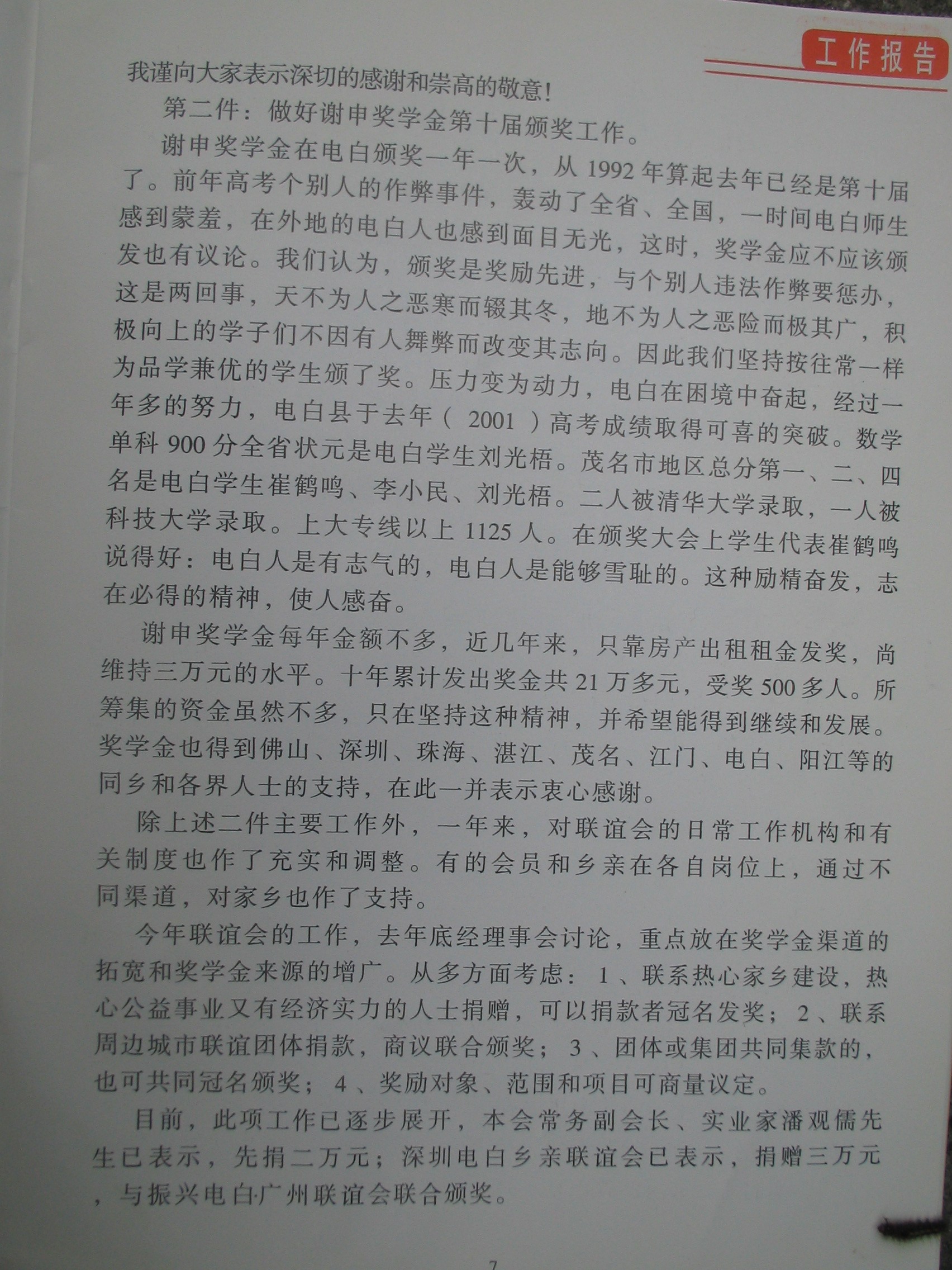 工作报告

我谨向大家表示深切的感谢和崇高的敬意!

第二件：做好谢申奖学金第十届颁奖工作。

谢申奖学金在电白颁奖一年一次，从1992年算起去年已经是第十届了。前年高考个别人的作弊事件，轰动了全省、全国，一时间电白师生感到蒙羞，在外地的电白人也感到面目无光，这时，奖学金应不应该颁发也有议论。我们认为，颁奖是奖励先进，与个别人违法作弊要惩办，这是两回事，天不为人之恶寒而辍其冬，地不为人之恶险而极其广，积极向上的学子们不因有人舞弊而改变其志向。因此我们坚持按往常一样为品学兼优的学生颁了奖。压力变为动力，电白在困境中奋起，经过一年多的努力，电白县于去年（2001）高考成绩取得可喜的突破。数学单科900分全省状元是电白学生刘光梧。茂名市地区总分第一、二、四名是电白学生崔鹤鸣、李小民、刘光梧。二人被清华大学录取，一人被科技大学录取。上大专线以上1125人。在颁奖大会上学生代表崔鹤鸣说得好：电白人是有志气的，电白人是能够雪耻的。这种励精奋发，志在必得的精神，使人感奋。

谢申奖学金每年金额不多，近几年来，只靠房产出租租金发奖，尚维持三万元的水平。十年累计发出奖金共21万多元，受奖500多人。所筹集的资金虽然不多，只在坚持这种精神，并希望能得到继续和发展。奖学金也得到佛山、深圳、珠海、湛江、茂名、江门、电白、阳江等的同乡和各界人士的支持，在此一并表示衷心感谢。

除上述二件主要工作外，一年来，对联谊会的日常工作机构和有关制度也作了充实和调整。有的会员和乡亲在各自岗位上，通过不同渠道，对家乡也作了支持。

今年联谊会的工作，去年底经理事会讨论，重点放在奖学金渠道的拓宽和奖学金来源的增广。从多方面考虑：1、联系热心家乡建设，热心公益事业又有经济实力的人士捐赠，可以捐款者冠名发奖；2、联系周边城市联谊团体捐款，商议联合颁奖；3、团体或集团共同集款的，也可共同冠名颁奖；4、奖励对象、范围和项目可商量议定。

目前，此项工作已逐步展开，本会常务副会长、实业家潘观儒先生已表示，先捐二万元；深圳电白乡亲联谊会已表示，捐赠三万元，与振兴电白广州联谊会联合颁奖。

7